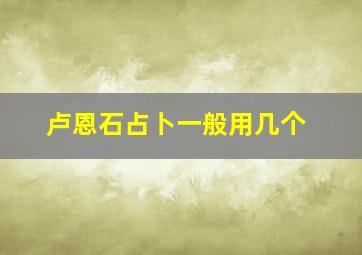 卢恩石占卜一般用几个